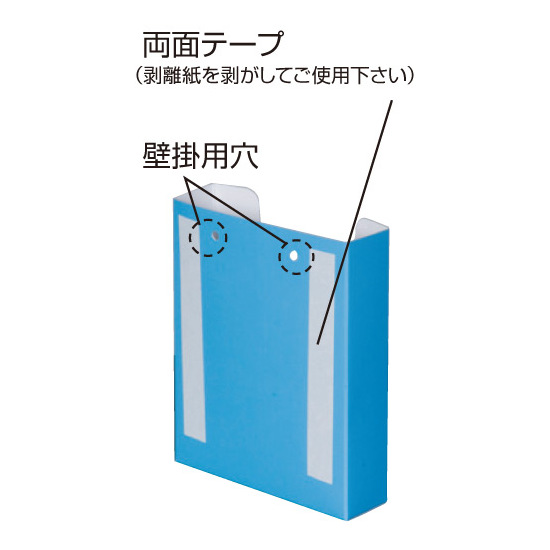 両面テープ
（剥離紙を剥がしてご使用下さい）

壁掛用穴